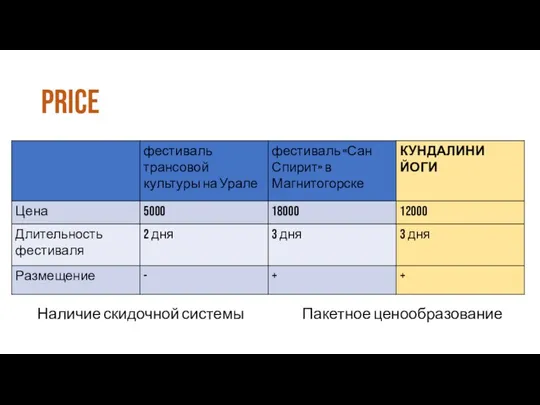 PRICE

|  | фестиваль трансовой культуры на Урале | фестиваль «Сан Спирит» в Магнитогорске | КУНДАЛИНИ ЙОГИ |
|---|---|---|---|
| Цена | 5000 | 18000 | 12000 |
| Длительность фестиваля | 2 дня | 3 дня | 3 дня |
| Размещение | - | + | + |

Наличие скидочной системы

Пакетное ценообразование